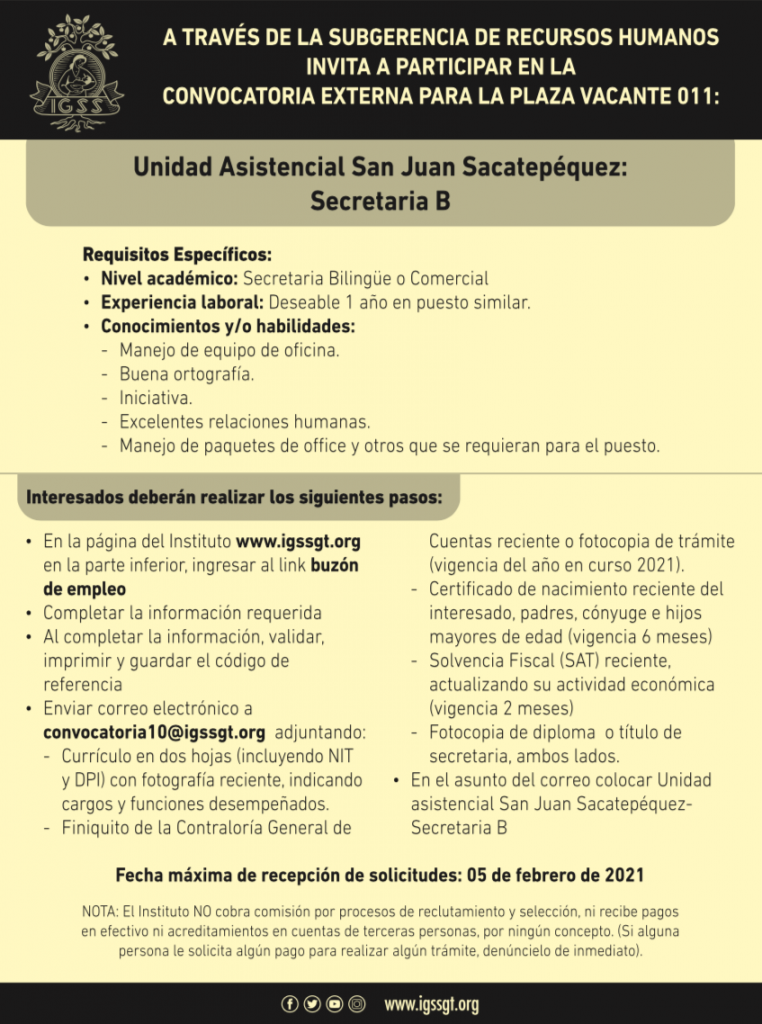 IGSS

A TRAVÉS DE LA SUBGERENCIA DE RECURSOS HUMANOS INVITA A PARTICIPAR EN LA CONVOCATORIA EXTERNA PARA LA PLAZA VACANTE 011:

Unidad Asistencial San Juan Sacatepéquez: Secretaria B

Requisitos Específicos:
• Nivel académico: Secretaria Bilingüe o Comercial
• Experiencia laboral: Deseable 1 año en puesto similar.
• Conocimientos y/o habilidades:
- Manejo de equipo de oficina.
- Buena ortografía.
- Iniciativa.
- Excelentes relaciones humanas.
- Manejo de paquetes de office y otros que se requieran para el puesto.

Interesados deberán realizar los siguientes pasos:

• En la página del Instituto www.igssgt.org en la parte inferior, ingresar al link buzón de empleo
• Completar la información requerida
• Al completar la información, validar, imprimir y guardar el código de referencia
• Enviar correo electrónico a convocatoria10@igssgt.org adjuntando:
- Currículo en dos hojas (incluyendo NIT y DPI) con fotografía reciente, indicando cargos y funciones desempeñados.
- Finiquito de la Contraloría General de Cuentas reciente o fotocopia de trámite (vigencia del año en curso 2021).
- Certificado de nacimiento reciente del interesado, padres, cónyuge e hijos mayores de edad (vigencia 6 meses)
- Solvencia Fiscal (SAT) reciente, actualizando su actividad económica (vigencia 2 meses)
- Fotocopia de diploma o título de secretaria, ambos lados.
• En el asunto del correo colocar Unidad asistencial San Juan Sacatepéquez-Secretaria B

Fecha máxima de recepción de solicitudes: 05 de febrero de 2021

NOTA: El Instituto NO cobra comisión por procesos de reclutamiento y selección, ni recibe pagos en efectivo ni acreditamientos en cuentas de terceras personas, por ningún concepto. (Si alguna persona le solicita algún pago para realizar algún trámite, denúncielo de inmediato).

www.igssgt.org